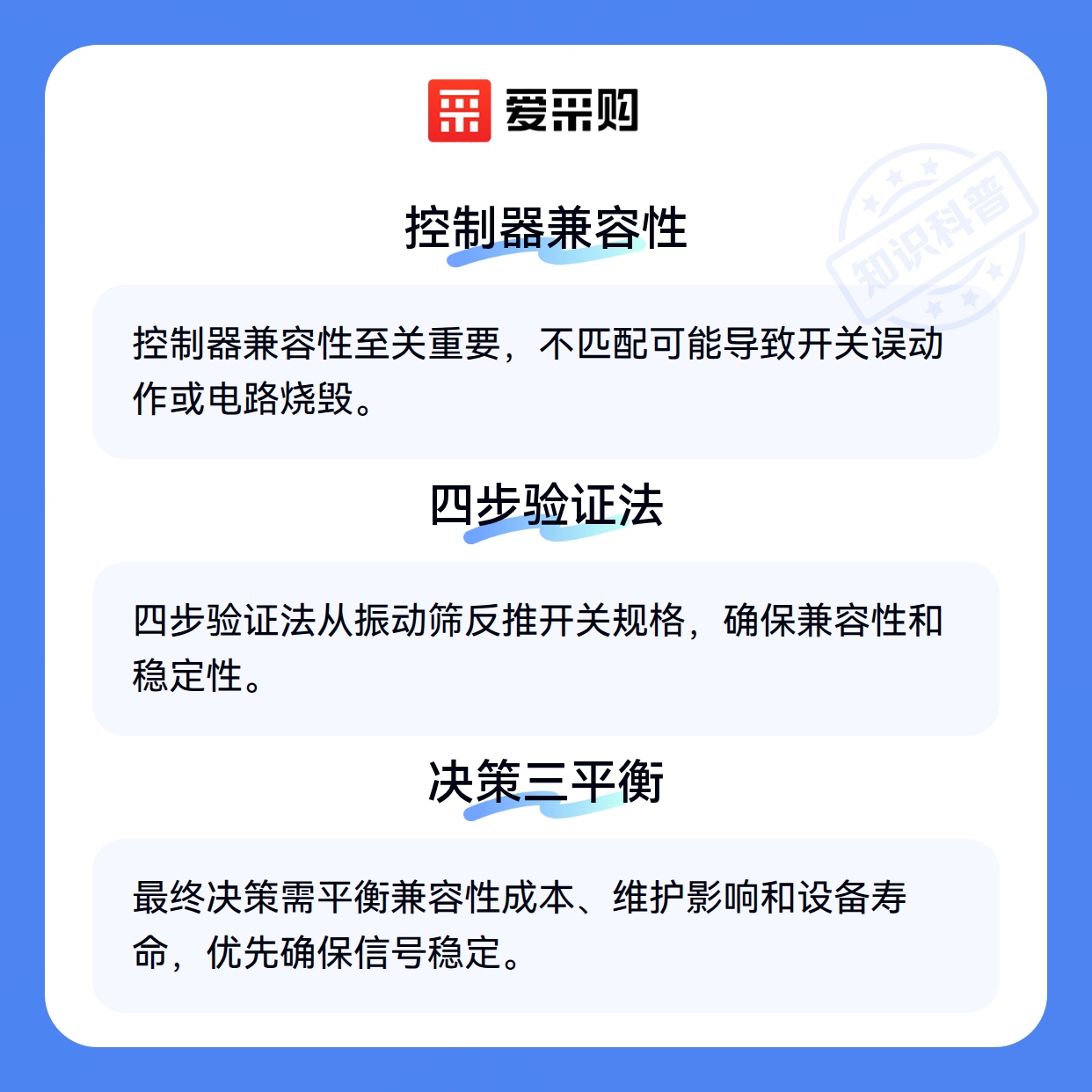 爱采购

控制器兼容性

控制器兼容性至关重要，不匹配可能导致开关误动作或电路烧毁。

四步验证法

四步验证法从振动筛反推开关规格，确保兼容性和稳定性。

决策三平衡

最终决策需平衡兼容性成本、维护影响和设备寿命，优先确保信号稳定。

知识科普